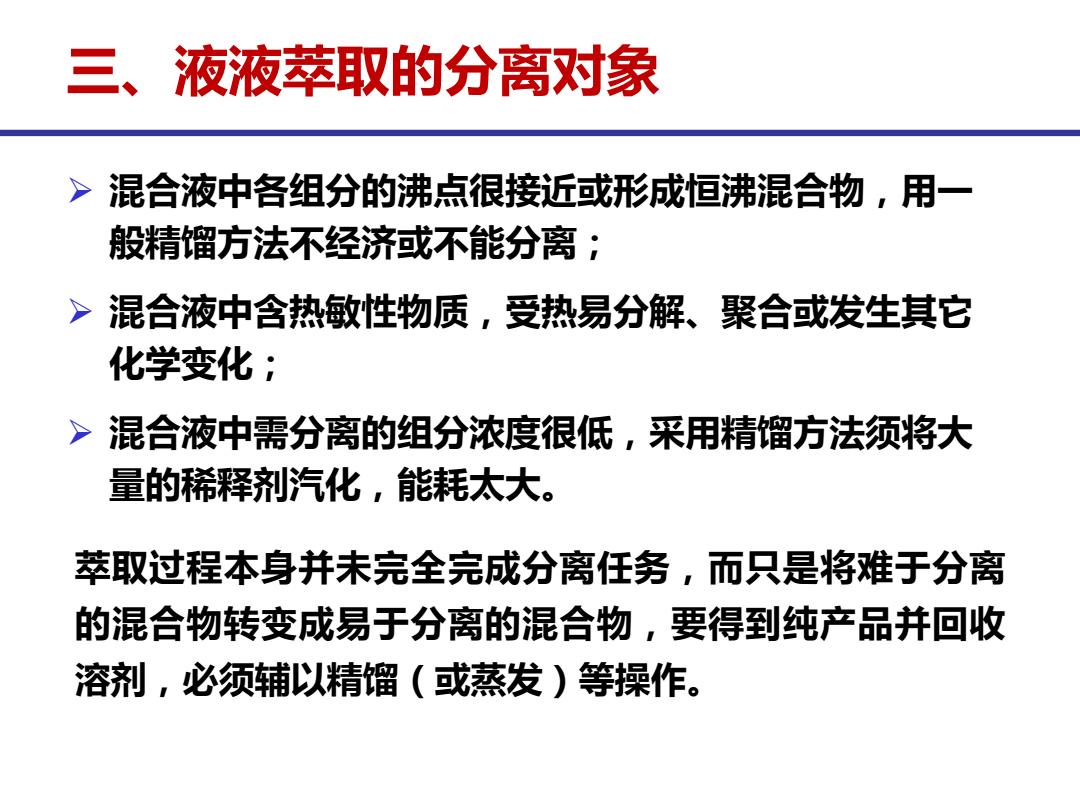 三、液液萃取的分离对象

➢ 混合液中各组分的沸点很接近或形成恒沸混合物，用一般精馏方法不经济或不能分离；

➢ 混合液中含热敏性物质，受热易分解、聚合或发生其它化学变化；

➢ 混合液中需分离的组分浓度很低，采用精馏方法须将大量的稀释剂汽化，能耗太大。

萃取过程本身并未完全完成分离任务，而只是将难于分离的混合物转变成易于分离的混合物，要得到纯产品并回收溶剂，必须辅以精馏（或蒸发）等操作。